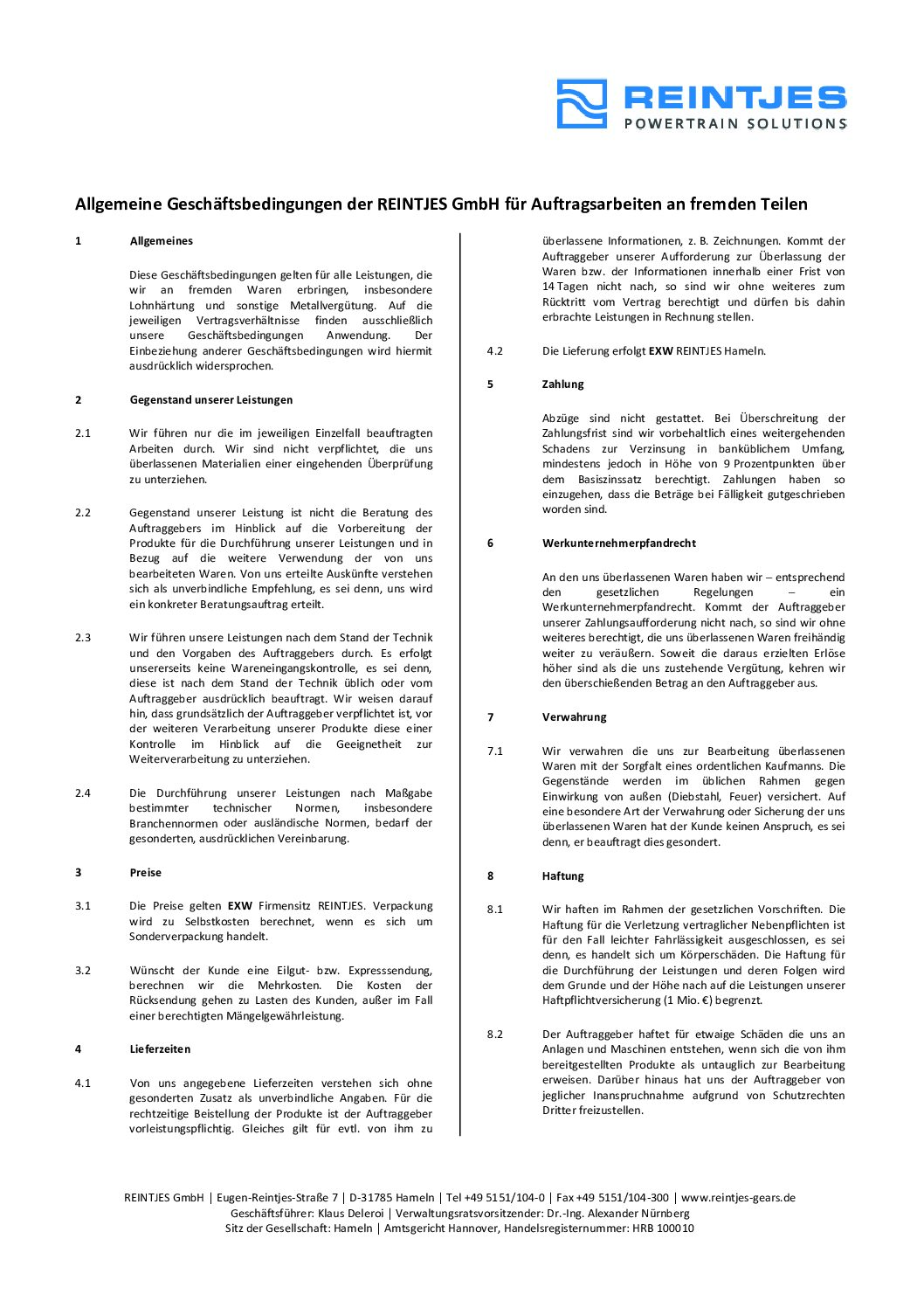 REINTJES
POWERTRAIN SOLUTIONS

Allgemeine Geschäftsbedingungen der REINTJES GmbH für Auftragsarbeiten an fremden Teilen

1 Allgemeines

Diese Geschäftsbedingungen gelten für alle Leistungen, die wir an fremden Waren erbringen, insbesondere Lohnhärtung und sonstige Metallvergütung. Auf die jeweiligen Vertragsverhältnisse finden ausschließlich unsere Geschäftsbedingungen Anwendung. Der Einbeziehung anderer Geschäftsbedingungen wird hiermit ausdrücklich widersprochen.

2 Gegenstand unserer Leistungen

2.1 Wir führen nur die im jeweiligen Einzelfall beauftragten Arbeiten durch. Wir sind nicht verpflichtet, die uns überlassenen Materialien einer eingehenden Überprüfung zu unterziehen.

2.2 Gegenstand unserer Leistung ist nicht die Beratung des Auftraggebers im Hinblick auf die Vorbereitung der Produkte für die Durchführung unserer Leistungen und in Bezug auf die weitere Verwendung der von uns bearbeiteten Waren. Von uns erteilte Auskünfte verstehen sich als unverbindliche Empfehlung, es sei denn, uns wird ein konkreter Beratungsauftrag erteilt.

2.3 Wir führen unsere Leistungen nach dem Stand der Technik und den Vorgaben des Auftraggebers durch. Es erfolgt unsererseits keine Wareneingangskontrolle, es sei denn, diese ist nach dem Stand der Technik üblich oder vom Auftraggeber ausdrücklich beauftragt. Wir weisen darauf hin, dass grundsätzlich der Auftraggeber verpflichtet ist, vor der weiteren Verarbeitung unserer Produkte diese einer Kontrolle im Hinblick auf die Geeignetheit zur Weiterverarbeitung zu unterziehen.

2.4 Die Durchführung unserer Leistungen nach Maßgabe bestimmter technischer Normen, insbesondere Branchennormen oder ausländische Normen, bedarf der gesonderten, ausdrücklichen Vereinbarung.

3 Preise

3.1 Die Preise gelten EXW Firmensitz REINTJES. Verpackung wird zu Selbstkosten berechnet, wenn es sich um Sonderverpackung handelt.

3.2 Wünscht der Kunde eine Eilgut- bzw. Expresssendung, berechnen wir die Mehrkosten. Die Kosten der Rücksendung gehen zu Lasten des Kunden, außer im Fall einer berechtigten Mängelgewährleistung.

4 Lieferzeiten

4.1 Von uns angegebene Lieferzeiten verstehen sich ohne gesonderten Zusatz als unverbindliche Angaben. Für die rechtzeitige Beistellung der Produkte ist der Auftraggeber vorleistungspflichtig. Gleiches gilt für evtl. von ihm zu überlassene Informationen, z. B. Zeichnungen. Kommt der Auftraggeber unserer Aufforderung zur Überlassung der Waren bzw. der Informationen innerhalb einer Frist von 14 Tagen nicht nach, so sind wir ohne weiteres zum Rücktritt vom Vertrag berechtigt und dürfen bis dahin erbrachte Leistungen in Rechnung stellen.

4.2 Die Lieferung erfolgt EXW REINTJES Hameln.

5 Zahlung

Abzüge sind nicht gestattet. Bei Überschreitung der Zahlungsfrist sind wir vorbehaltlich eines weitergehenden Schadens zur Verzinsung in banküblichem Umfang, mindestens jedoch in Höhe von 9 Prozentpunkten über dem Basiszinssatz berechtigt. Zahlungen haben so einzugehen, dass die Beträge bei Fälligkeit gutgeschrieben worden sind.

6 Werkunternehmerpfandrecht

An den uns überlassenen Waren haben wir – entsprechend den gesetzlichen Regelungen – ein Werkunternehmerpfandrecht. Kommt der Auftraggeber unserer Zahlungsaufforderung nicht nach, so sind wir ohne weiteres berechtigt, die uns überlassenen Waren freihändig weiter zu veräußern. Soweit die daraus erzielten Erlöse höher sind als die uns zustehende Vergütung, kehren wir den überschießenden Betrag an den Auftraggeber aus.

7 Verwahrung

7.1 Wir verwahren die uns zur Bearbeitung überlassenen Waren mit der Sorgfalt eines ordentlichen Kaufmanns. Die Gegenstände werden im üblichen Rahmen gegen Einwirkung von außen (Diebstahl, Feuer) versichert. Auf eine besondere Art der Verwahrung oder Sicherung der uns überlassenen Waren hat der Kunde keinen Anspruch, es sei denn, er beauftragt dies gesondert.

8 Haftung

8.1 Wir haften im Rahmen der gesetzlichen Vorschriften. Die Haftung für die Verletzung vertraglicher Nebenpflichten ist für den Fall leichter Fahrlässigkeit ausgeschlossen, es sei denn, es handelt sich um Körperschäden. Die Haftung für die Durchführung der Leistungen und deren Folgen wird dem Grunde und der Höhe nach auf die Leistungen unserer Haftpflichtversicherung (1 Mio. €) begrenzt.

8.2 Der Auftraggeber haftet für etwaige Schäden die uns an Anlagen und Maschinen entstehen, wenn sich die von ihm bereitgestellten Produkte als untauglich zur Bearbeitung erweisen. Darüber hinaus hat uns der Auftraggeber von jeglicher Inanspruchnahme aufgrund von Schutzrechten Dritter freizustellen.

REINTJES GmbH | Eugen-Reintjes-Straße 7 | D-31785 Hameln | Tel +49 5151/104-0 | Fax +49 5151/104-300 | www.reintjes-gears.de
Geschäftsführer: Klaus Deleroi | Verwaltungsratsvorsitzender: Dr.-Ing. Alexander Nürnberg
Sitz der Gesellschaft: Hameln | Amtsgericht Hannover, Handelsregisternummer: HRB 100010